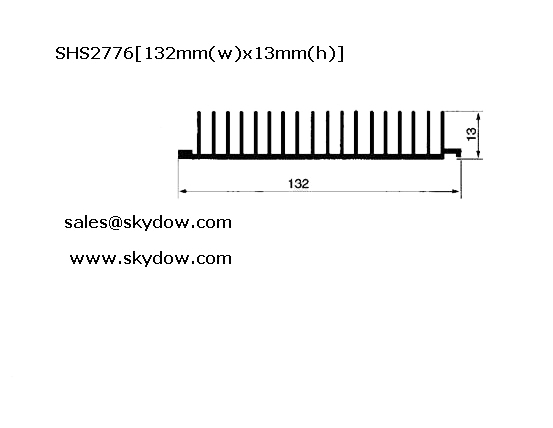 SHS2776[132mm(w)x13mm(h)]

13

132

sales@skydow.com

www.skydow.com